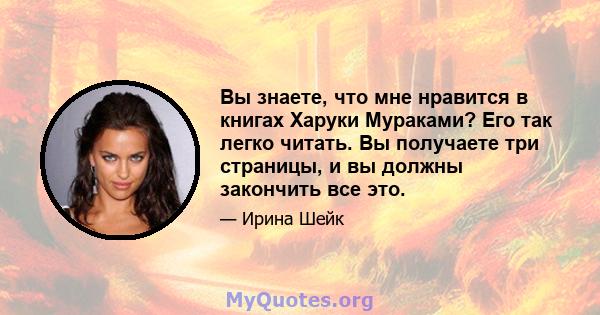 Вы знаете, что мне нравится в книгах Харуки Мураками? Его так легко читать. Вы получаете три страницы, и вы должны закончить все это.

— Ирина Шейк

MyQuotes.org